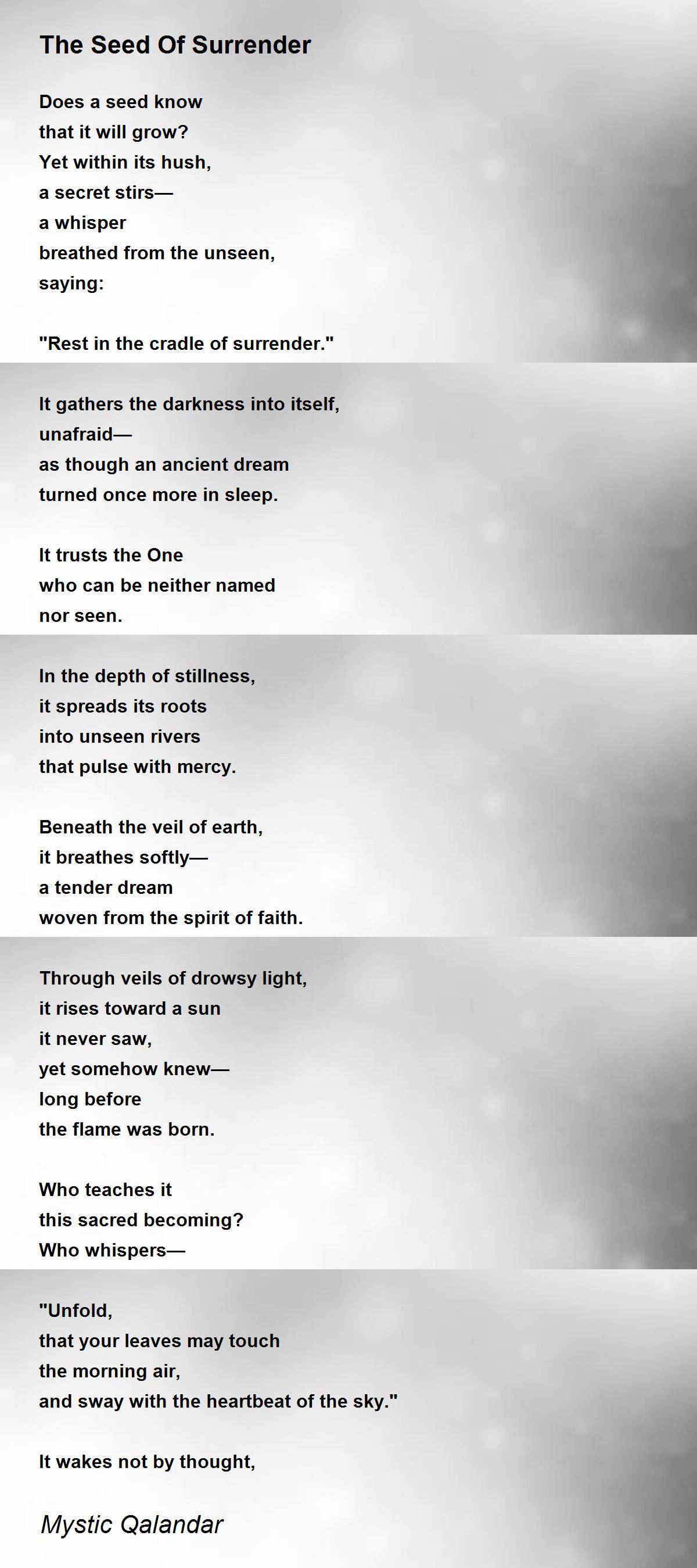 The Seed Of Surrender

Does a seed know
that it will grow?
Yet within its hush,
a secret stirs—
a whisper
breathed from the unseen,
saying:

"Rest in the cradle of surrender."

It gathers the darkness into itself,
unafraid—
as though an ancient dream
turned once more in sleep.

It trusts the One
who can be neither named
nor seen.

In the depth of stillness,
it spreads its roots
into unseen rivers
that pulse with mercy.

Beneath the veil of earth,
it breathes softly—
a tender dream
woven from the spirit of faith.

Through veils of drowsy light,
it rises toward a sun
it never saw,
yet somehow knew—
long before
the flame was born.

Who teaches it
this sacred becoming?
Who whispers—

"Unfold,
that your leaves may touch
the morning air,
and sway with the heartbeat of the sky."

It wakes not by thought,

Mystic Qalandar